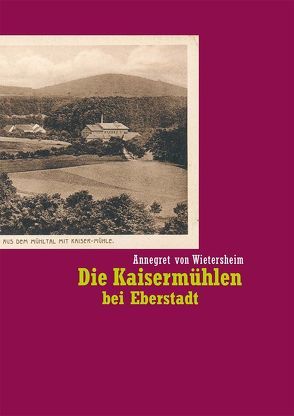 AUS DEM MÜHLTAL MIT KAISER-MÜHLE.

Annegret von Wietersheim

Die Kaisermühlen
bei Eberstadt